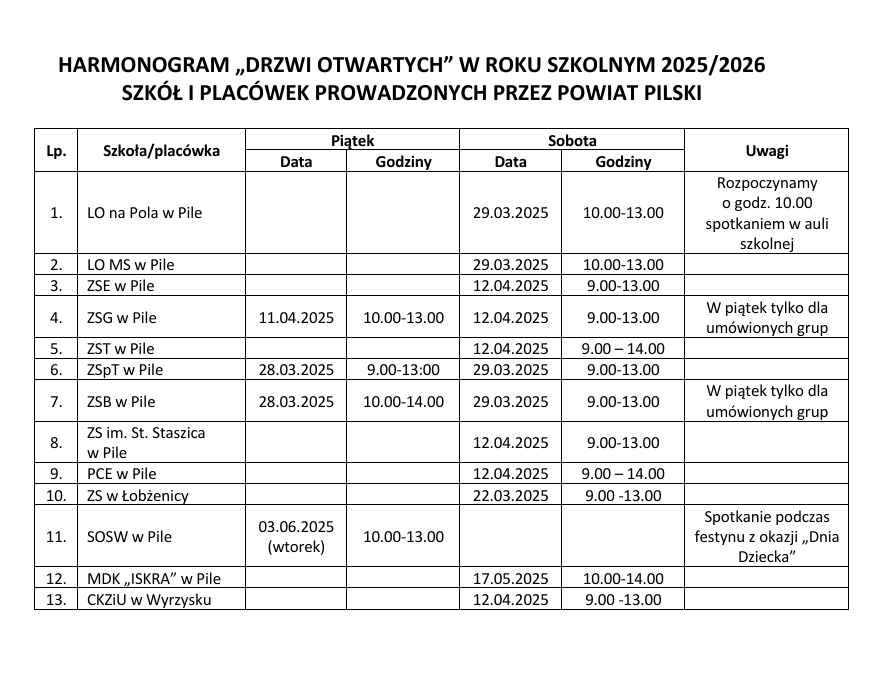 HARMONOGRAM „DRZWI OTWARTYCH” W ROKU SZKOLNYM 2025/2026
SZKÓŁ I PLACÓWEK PROWADZONYCH PRZEZ POWIAT PILSKI

| Lp. | Szkoła/placówka | Piątek Data | Piątek Godziny | Sobota Data | Sobota Godziny | Uwagi |
|---|---|---|---|---|---|---|
| 1. | LO na Pola w Pile | | | 29.03.2025 | 10.00-13.00 | Rozpoczynamy o godz. 10.00 spotkaniem w auli szkolnej |
| 2. | LO MS w Pile | | | 29.03.2025 | 10.00-13.00 | |
| 3. | ZSE w Pile | | | 12.04.2025 | 9.00-13.00 | |
| 4. | ZSG w Pile | 11.04.2025 | 10.00-13.00 | 12.04.2025 | 9.00-13.00 | W piątek tylko dla umówionych grup |
| 5. | ZST w Pile | | | 12.04.2025 | 9.00 – 14.00 | |
| 6. | ZSpT w Pile | 28.03.2025 | 9.00-13:00 | 29.03.2025 | 9.00-13.00 | |
| 7. | ZSB w Pile | 28.03.2025 | 10.00-14.00 | 29.03.2025 | 9.00-13.00 | W piątek tylko dla umówionych grup |
| 8. | ZS im. St. Staszica w Pile | | | 12.04.2025 | 9.00-13.00 | |
| 9. | PCE w Pile | | | 12.04.2025 | 9.00 – 14.00 | |
| 10. | ZS w Łobżenicy | | | 22.03.2025 | 9.00 -13.00 | |
| 11. | SOSW w Pile | 03.06.2025 (wtorek) | 10.00-13.00 | | | Spotkanie podczas festynu z okazji „Dnia Dziecka” |
| 12. | MDK „ISKRA” w Pile | | | 17.05.2025 | 10.00-14.00 | |
| 13. | CKZiU w Wyrzysku | | | 12.04.2025 | 9.00 -13.00 | |